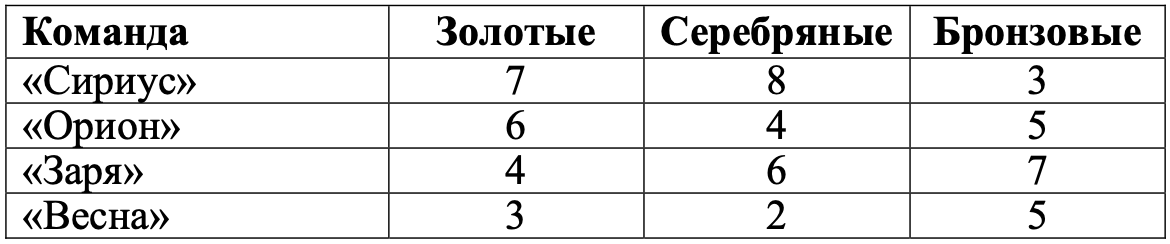 | Команда | Золотые | Серебряные | Бронзовые |
|---|---|---|---|
| «Сириус» | 7 | 8 | 3 |
| «Орион» | 6 | 4 | 5 |
| «Заря» | 4 | 6 | 7 |
| «Весна» | 3 | 2 | 5 |